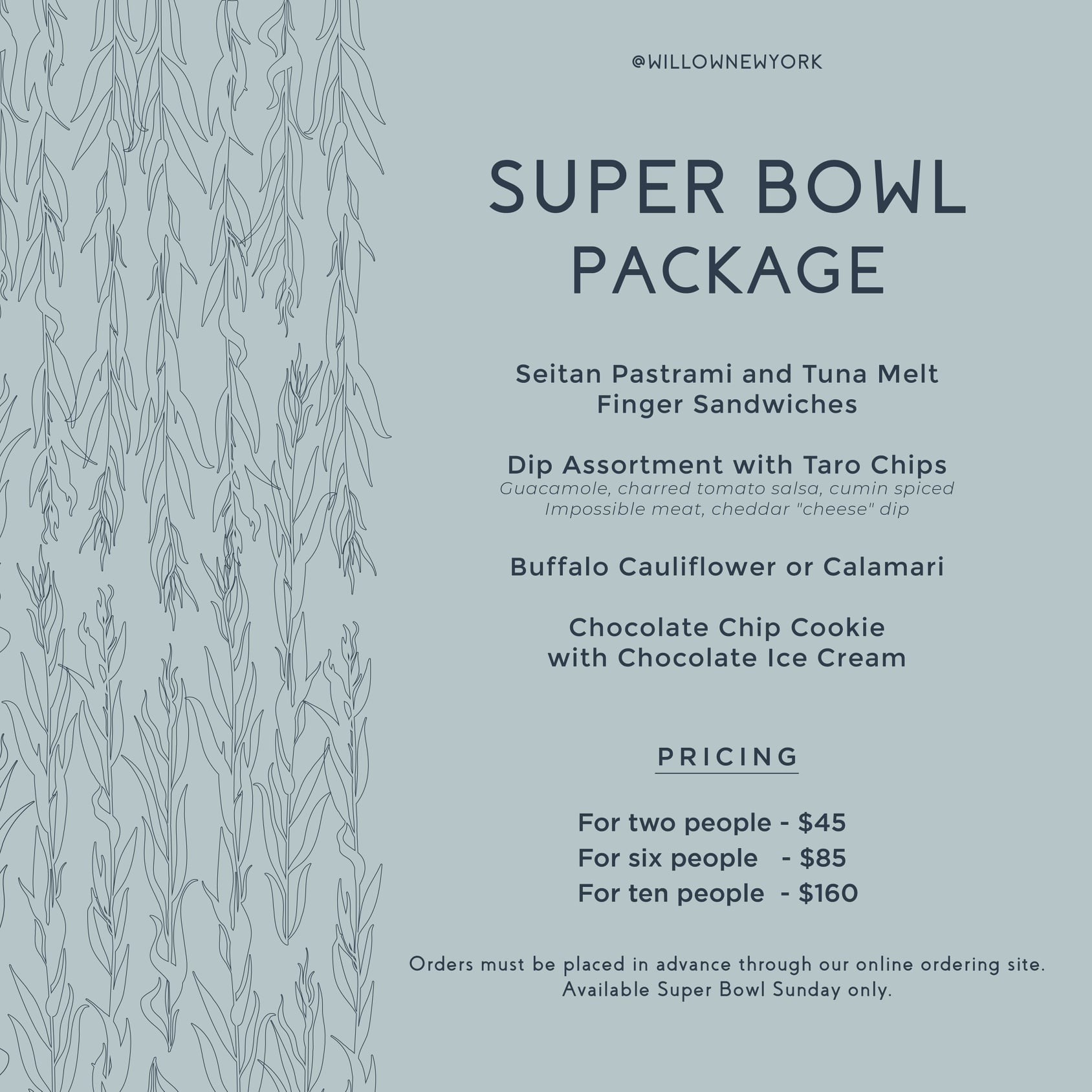 @WILLOWNEWYORK

SUPER BOWL PACKAGE

Seitan Pastrami and Tuna Melt Finger Sandwiches

Dip Assortment with Taro Chips
Guacamole, charred tomato salsa, cumin spiced Impossible meat, cheddar "cheese" dip

Buffalo Cauliflower or Calamari

Chocolate Chip Cookie with Chocolate Ice Cream

PRICING

For two people - $45
For six people - $85
For ten people - $160

Orders must be placed in advance through our online ordering site. Available Super Bowl Sunday only.